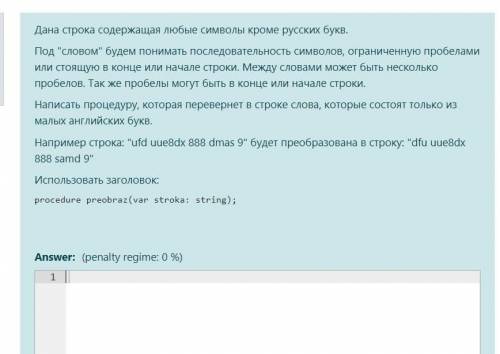 Дана строка содержащая любые символы кроме русских букв.

Под "словом" будем понимать последовательность символов, ограниченную пробелами или стоящую в конце или начале строки. Между словами может быть несколько пробелов. Так же пробелы могут быть в конце или начале строки.

Написать процедуру, которая перевернет в строке слова, которые состоят только из малых английских букв.

Например строка: "ufd uue8dx 888 dmas 9" будет преобразована в строку: "dfu uue8dx 888 samd 9"

Использовать заголовок:

procedure preobraz(var stroka: string);

Answer: (penalty regime: 0 %)

1